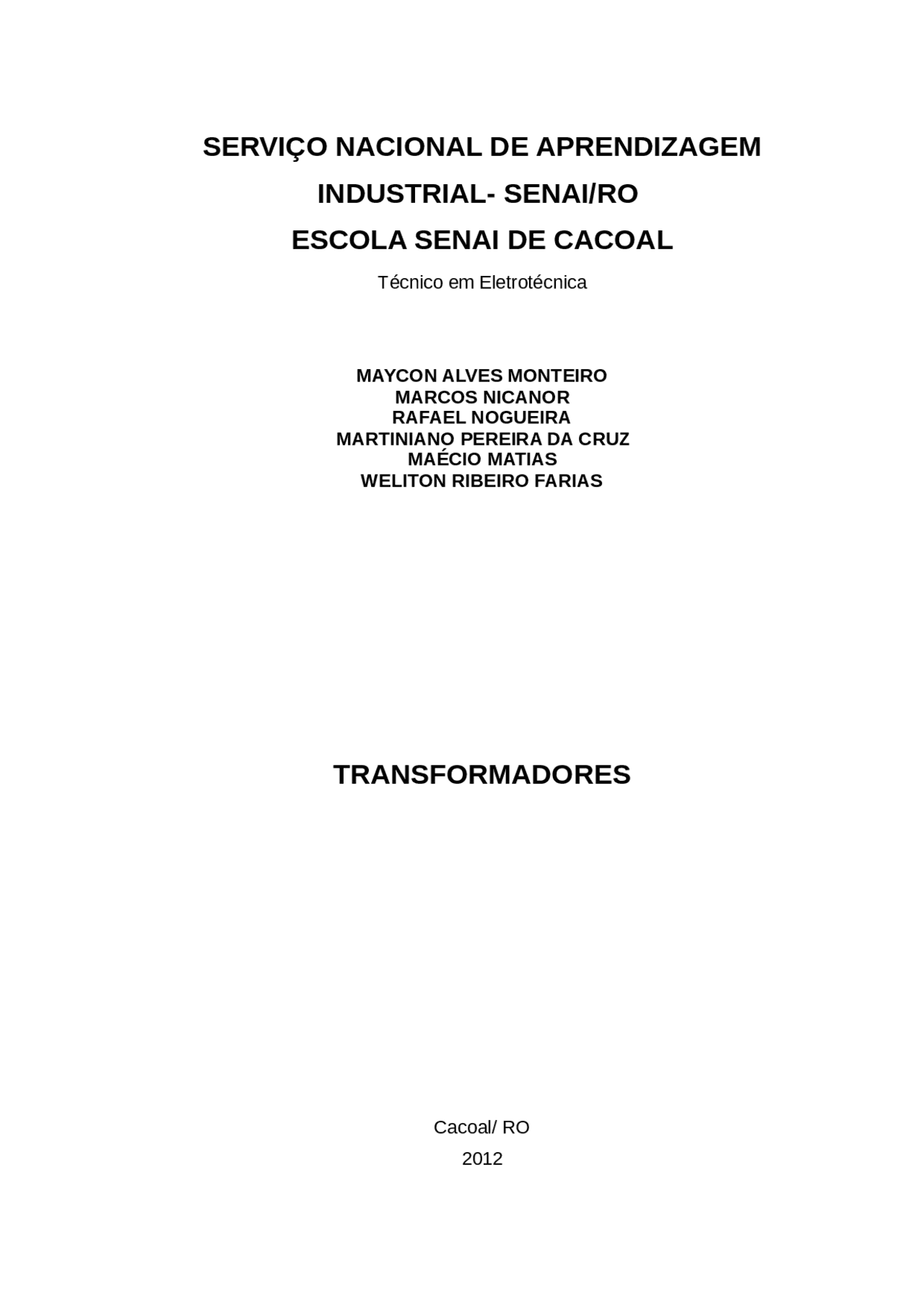 SERVIÇO NACIONAL DE APRENDIZAGEM
INDUSTRIAL- SENAI/RO
ESCOLA SENAI DE CACOAL
Técnico em Eletrotécnica

MAYCON ALVES MONTEIRO
MARCOS NICANOR
RAFAEL NOGUEIRA
MARTINIANO PEREIRA DA CRUZ
MAÉCIO MATIAS
WELITON RIBEIRO FARIAS

TRANSFORMADORES

Cacoal/ RO
2012